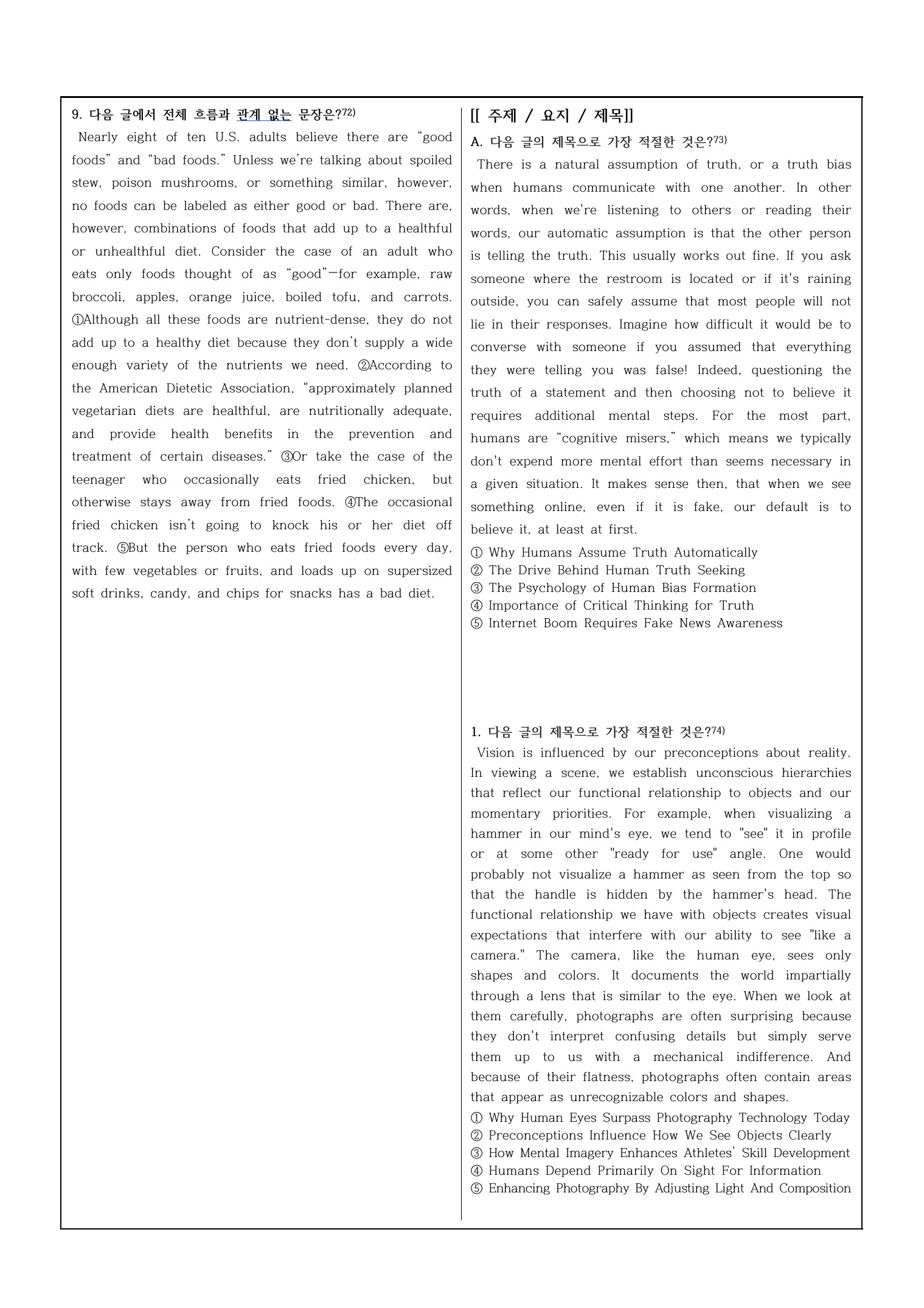 9. 다음 글에서 전체 흐름과 관계 없는 문장은?$^{72)}$

Nearly eight of ten U.S. adults believe there are "good foods" and "bad foods." Unless we're talking about spoiled stew, poison mushrooms, or something similar, however, no foods can be labeled as either good or bad. There are, however, combinations of foods that add up to a healthful or unhealthful diet. Consider the case of an adult who eats only foods thought of as "good"—for example, raw broccoli, apples, orange juice, boiled tofu, and carrots. ①Although all these foods are nutrient-dense, they do not add up to a healthy diet because they don't supply a wide enough variety of the nutrients we need. ②According to the American Dietetic Association, "approximately planned vegetarian diets are healthful, are nutritionally adequate, and provide health benefits in the prevention and treatment of certain diseases." ③Or take the case of the teenager who occasionally eats fried chicken, but otherwise stays away from fried foods. ④The occasional fried chicken isn't going to knock his or her diet off track. ⑤But the person who eats fried foods every day, with few vegetables or fruits, and loads up on supersized soft drinks, candy, and chips for snacks has a bad diet.

[[ 주제 / 요지 / 제목]]

A. 다음 글의 제목으로 가장 적절한 것은?$^{73)}$

There is a natural assumption of truth, or a truth bias when humans communicate with one another. In other words, when we're listening to others or reading their words, our automatic assumption is that the other person is telling the truth. This usually works out fine. If you ask someone where the restroom is located or if it's raining outside, you can safely assume that most people will not lie in their responses. Imagine how difficult it would be to converse with someone if you assumed that everything they were telling you was false! Indeed, questioning the truth of a statement and then choosing not to believe it requires additional mental steps. For the most part, humans are "cognitive misers," which means we typically don't expend more mental effort than seems necessary in a given situation. It makes sense then, that when we see something online, even if it is fake, our default is to believe it, at least at first.

① Why Humans Assume Truth Automatically
② The Drive Behind Human Truth Seeking
③ The Psychology of Human Bias Formation
④ Importance of Critical Thinking for Truth
⑤ Internet Boom Requires Fake News Awareness

1. 다음 글의 제목으로 가장 적절한 것은?$^{74)}$

Vision is influenced by our preconceptions about reality. In viewing a scene, we establish unconscious hierarchies that reflect our functional relationship to objects and our momentary priorities. For example, when visualizing a hammer in our mind's eye, we tend to "see" it in profile or at some other "ready for use" angle. One would probably not visualize a hammer as seen from the top so that the handle is hidden by the hammer's head. The functional relationship we have with objects creates visual expectations that interfere with our ability to see "like a camera." The camera, like the human eye, sees only shapes and colors. It documents the world impartially through a lens that is similar to the eye. When we look at them carefully, photographs are often surprising because they don't interpret confusing details but simply serve them up to us with a mechanical indifference. And because of their flatness, photographs often contain areas that appear as unrecognizable colors and shapes.

① Why Human Eyes Surpass Photography Technology Today
② Preconceptions Influence How We See Objects Clearly
③ How Mental Imagery Enhances Athletes' Skill Development
④ Humans Depend Primarily On Sight For Information
⑤ Enhancing Photography By Adjusting Light And Composition